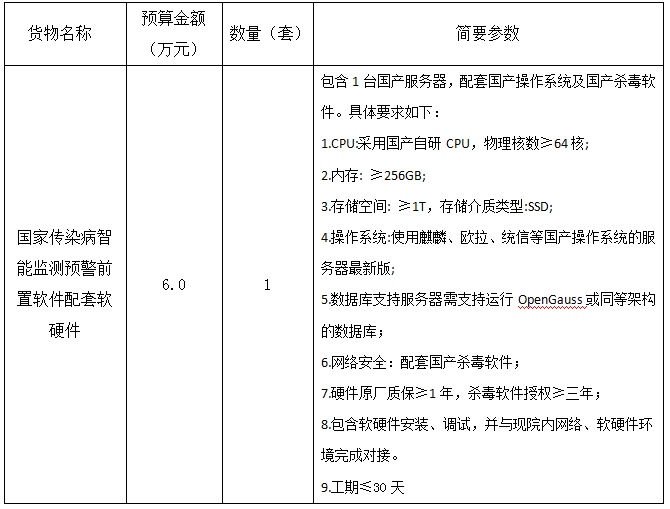 | 货物名称 | 预算金额（万元） | 数量（套） | 简要参数 |
|---|---|---|---|
| 国家传染病智能监测预警前置软件配套软硬件 | 6.0 | 1 | 包含 1 台国产服务器，配套国产操作系统及国产杀毒软件。具体要求如下：<br>1.CPU:采用国产自研 CPU，物理核数≥64 核;<br>2.内存: ≥256GB;<br>3.存储空间: ≥1T，存储介质类型:SSD;<br>4.操作系统:使用麒麟、欧拉、统信等国产操作系统的服务器最新版;<br>5.数据库支持服务器需支持运行 OpenGauss 或同等架构的数据库；<br>6.网络安全：配套国产杀毒软件；<br>7.硬件原厂质保≥1 年，杀毒软件授权≥三年；<br>8.包含软硬件安装、调试，并与现院内网络、软硬件环境完成对接。<br>9.工期≤30 天 |